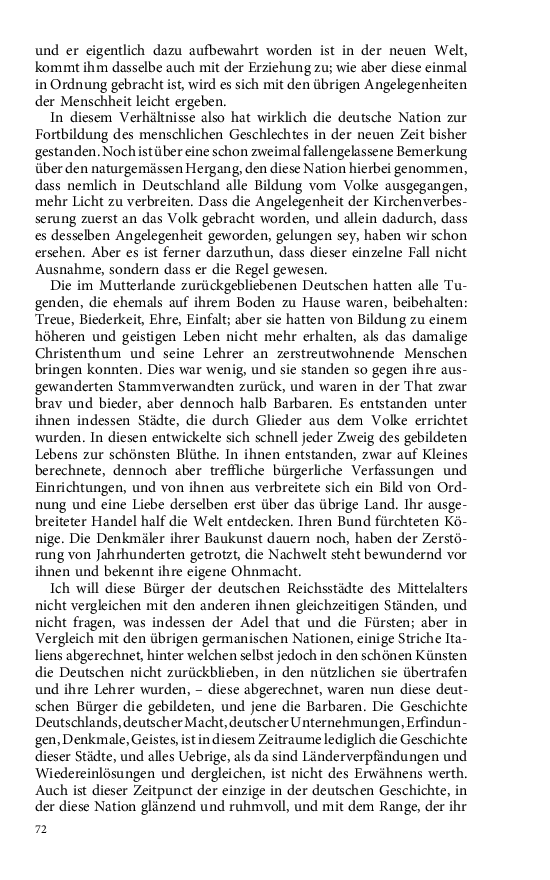 und er eigentlich dazu aufbewahrt worden ist in der neuen Welt, kommt ihm dasselbe auch mit der Erziehung zu; wie aber diese einmal in Ordnung gebracht ist, wird es sich mit den übrigen Angelegenheiten der Menschheit leicht ergeben.

In diesem Verhältnisse also hat wirklich die deutsche Nation zur Fortbildung des menschlichen Geschlechtes in der neuen Zeit bisher gestanden. Noch ist über eine schon zweimal fallengelassene Bemerkung über den naturgemässen Hergang, den diese Nation hierbei genommen, dass nemlich in Deutschland alle Bildung vom Volke ausgegangen, mehr Licht zu verbreiten. Dass die Angelegenheit der Kirchenverbesserung zuerst an das Volk gebracht worden, und allein dadurch, dass es desselben Angelegenheit geworden, gelungen sey, haben wir schon ersehen. Aber es ist ferner darzuthun, dass dieser einzelne Fall nicht Ausnahme, sondern dass er die Regel gewesen.

Die im Mutterlande zurückgebliebenen Deutschen hatten alle Tugenden, die ehemals auf ihrem Boden zu Hause waren, beibehalten: Treue, Biederkeit, Ehre, Einfalt; aber sie hatten von Bildung zu einem höheren und geistigen Leben nicht mehr erhalten, als das damalige Christenthum und seine Lehrer an zerstreutwohnende Menschen bringen konnten. Dies war wenig, und sie standen so gegen ihre ausgewanderten Stammverwandten zurück, und waren in der That zwar brav und bieder, aber dennoch halb Barbaren. Es entstanden unter ihnen indessen Städte, die durch Glieder aus dem Volke errichtet wurden. In diesen entwickelte sich schnell jeder Zweig des gebildeten Lebens zur schönsten Blüthe. In ihnen entstanden, zwar auf Kleines berechnete, dennoch aber treffliche bürgerliche Verfassungen und Einrichtungen, und von ihnen aus verbreitete sich ein Bild von Ordnung und eine Liebe derselben erst über das übrige Land. Ihr ausgebreiteter Handel half die Welt entdecken. Ihren Bund fürchteten Könige. Die Denkmäler ihrer Baukunst dauern noch, haben der Zerstörung von Jahrhunderten getrotzt, die Nachwelt steht bewundernd vor ihnen und bekennt ihre eigene Ohnmacht.

Ich will diese Bürger der deutschen Reichsstädte des Mittelalters nicht vergleichen mit den anderen ihnen gleichzeitigen Ständen, und nicht fragen, was indessen der Adel that und die Fürsten; aber in Vergleich mit den übrigen germanischen Nationen, einige Striche Italiens abgerechnet, hinter welchen selbst jedoch in den schönen Künsten die Deutschen nicht zurückblieben, in den nützlichen sie übertrafen und ihre Lehrer wurden, – diese abgerechnet, waren nun diese deutschen Bürger die gebildeten, und jene die Barbaren. Die Geschichte Deutschlands, deutscher Macht, deutscher Unternehmungen, Erfindungen, Denkmale, Geistes, ist in diesem Zeitraume lediglich die Geschichte dieser Städte, und alles Uebrige, als da sind Länderverpfändungen und Wiedereinlösungen und dergleichen, ist nicht des Erwähnens werth. Auch ist dieser Zeitpunct der einzige in der deutschen Geschichte, in der diese Nation glänzend und ruhmvoll, und mit dem Range, der ihr

72